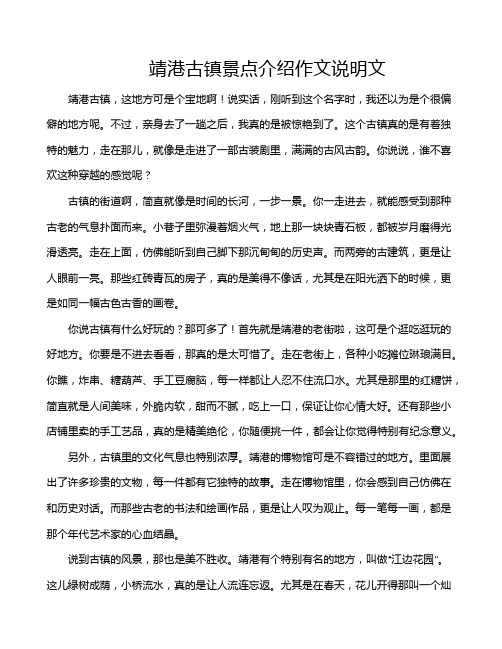 靖港古镇景点介绍作文说明文

靖港古镇，这地方可是个宝地啊！说实话，刚听到这个名字时，我还以为是个很偏僻的地方呢。不过，亲身去了一趟之后，我真的是被惊艳到了。这个古镇真的是有着独特的魅力，走在那儿，就像是走进了一部古装剧里，满满的古风古韵。你说说，谁不喜欢这种穿越的感觉呢？

古镇的街道啊，简直就像是时间的长河，一步一景。你一走进去，就能感受到那种古老的气息扑面而来。小巷子里弥漫着烟火气，地上那一块块青石板，都被岁月磨得光滑透亮。走在上面，仿佛能听到自己脚下那沉甸甸的历史声。而两旁的古建筑，更是让人眼前一亮。那些红砖青瓦的房子，真的是美得不像话，尤其是在阳光洒下的时候，更是如同一幅古色古香的画卷。

你说古镇有什么好玩的？那可多了！首先就是靖港的老街啦，这可是个逛吃逛玩的好地方。你要是不进去看看，那真的是太可惜了。走在老街上，各种小吃摊位琳琅满目。你瞧，炸串、糖葫芦、手工豆腐脑，每一样都让人忍不住流口水。尤其是那里的红糖饼，简直就是人间美味，外脆内软，甜而不腻，吃上一口，保证让你心情大好。还有那些小店铺里卖的手工艺品，真的是精美绝伦，你随便挑一件，都会让你觉得特别有纪念意义。

另外，古镇里的文化气息也特别浓厚。靖港的博物馆可是不容错过的地方。里面展出了许多珍贵的文物，每一件都有它独特的故事。走在博物馆里，你会感到自己仿佛在和历史对话。而那些古老的书法和绘画作品，更是让人叹为观止。每一笔每一画，都是那个年代艺术家的心血结晶。

说到古镇的风景，那也是美不胜收。靖港有个特别有名的地方，叫做"江边花园"。这儿绿树成荫，小桥流水，真的是让人流连忘返。尤其是在春天，花儿开得那叫一个灿